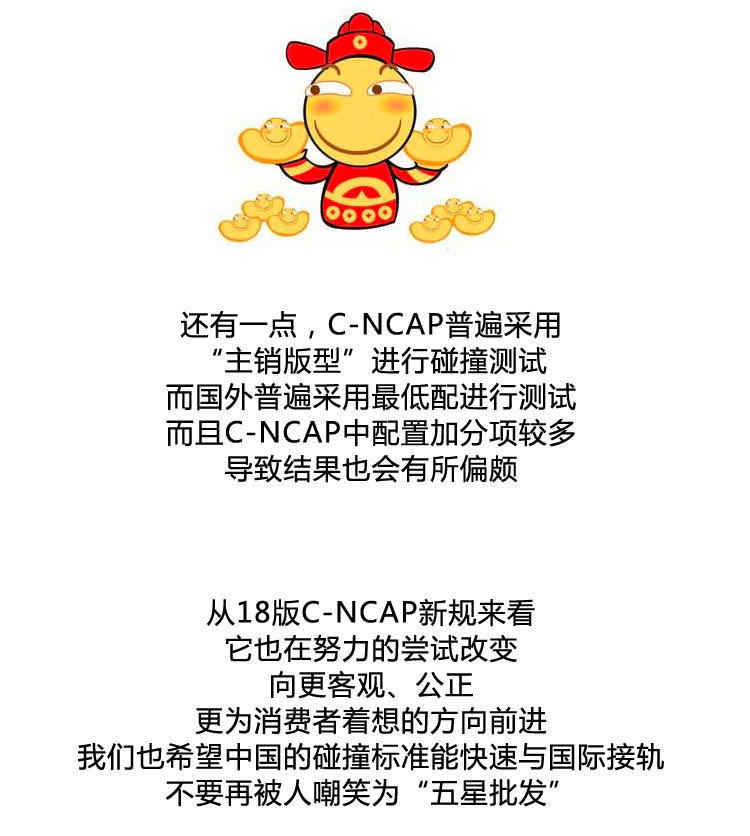 还有一点，C-NCAP普遍采用
“主销版型”进行碰撞测试
而国外普遍采用最低配进行测试
而且C-NCAP中配置加分项较多
导致结果也会有所偏颇

从18版C-NCAP新规来看
它也在努力的尝试改变
向更客观、公正
更为消费者着想的方向前进
我们也希望中国的碰撞标准能快速与国际接轨
不要再被人嘲笑为“五星批发”